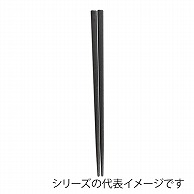 シリーズの代表イメージです